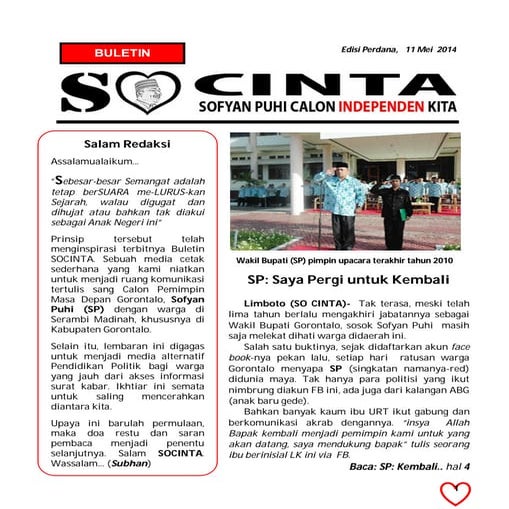 BULETIN

Edisi Perdana, 11 Mei 2014

SO CINTA

SOFYAN PUHI CALON INDEPENDEN KITA

Salam Redaksi

Assalamualaikum...

"Sebesar-besar Semangat adalah tetap berSUARA me-LURUS-kan Sejarah, walau digugat dan dihujat atau bahkan tak diakui sebagai Anak Negeri ini"

Prinsip tersebut telah menginspirasi terbitnya Buletin SOCINTA. Sebuah media cetak sederhana yang kami niatkan untuk menjadi ruang komunikasi tertulis sang Calon Pemimpin Masa Depan Gorontalo, Sofyan Puhi (SP) dengan warga di Serambi Madinah, khususnya di Kabupaten Gorontalo.

Selain itu, lembaran ini digagas untuk menjadi media alternatif Pendidikan Politik bagi warga yang jauh dari akses informasi surat kabar. Ikhtiar ini semata untuk saling mencerahkan diantara kita.

Upaya ini barulah permulaan, maka doa restu dan saran pembaca menjadi penentu selanjutnya. Salam SOCINTA. Wassalam... (Subhan)

Wakil Bupati (SP) pimpin upacara terakhir tahun 2010

SP: Saya Pergi untuk Kembali

Limboto (SO CINTA)- Tak terasa, meski telah lima tahun berlalu mengakhiri jabatannya sebagai Wakil Bupati Gorontalo, sosok Sofyan Puhi masih saja melekat dihati warga didaerah ini.

Salah satu buktinya, sejak didaftarkan akun face book-nya pekan lalu, setiap hari ratusan warga Gorontalo menyapa SP (singkatan namanya-red) didunia maya. Tak hanya para politisi yang ikut nimbrung diakun FB ini, ada juga dari kalangan ABG (anak baru gede).

Bahkan banyak kaum ibu URT ikut gabung dan berkomunikasi akrab dengannya. "insya Allah Bapak kembali menjadi pemimpin kami untuk yang akan datang, saya mendukung bapak" tulis seorang ibu berinisial LK ini via FB.

Baca: SP: Kembali.. hal 4